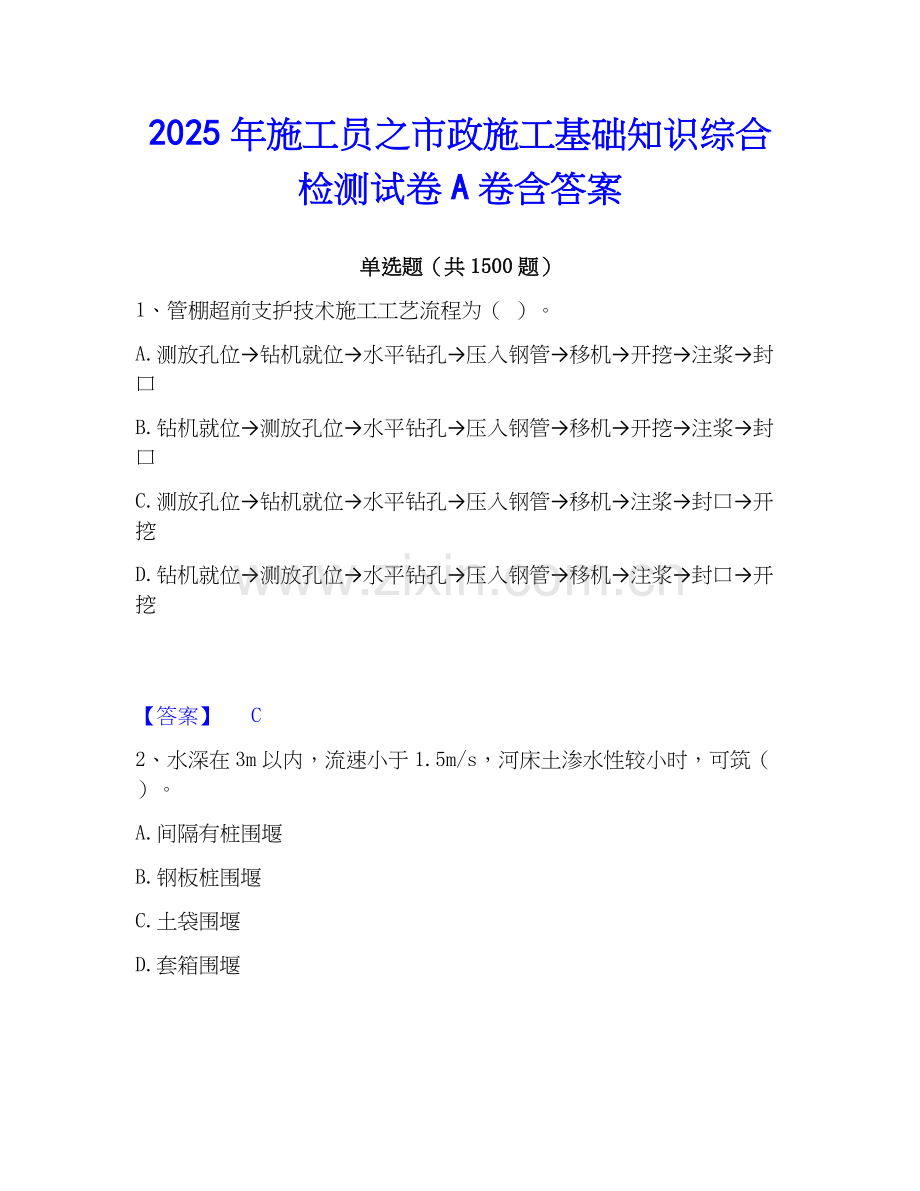 2025年施工员之市政施工基础知识综合检测试卷A卷含答案

单选题（共1500题）

1、管棚超前支护技术施工工艺流程为（ ）。

A.测放孔位→钻机就位→水平钻孔→压入钢管→移机→开挖→注浆→封口

B.钻机就位→测放孔位→水平钻孔→压入钢管→移机→开挖→注浆→封口

C.测放孔位→钻机就位→水平钻孔→压入钢管→移机→注浆→封口→开挖

D.钻机就位→测放孔位→水平钻孔→压入钢管→移机→注浆→封口→开挖

【答案】 C

2、水深在3m以内，流速小于1.5m/s，河床土渗水性较小时，可筑（ ）。

A.间隔有桩围堰

B.钢板桩围堰

C.土袋围堰

D.套箱围堰

www.zixin.com.cn